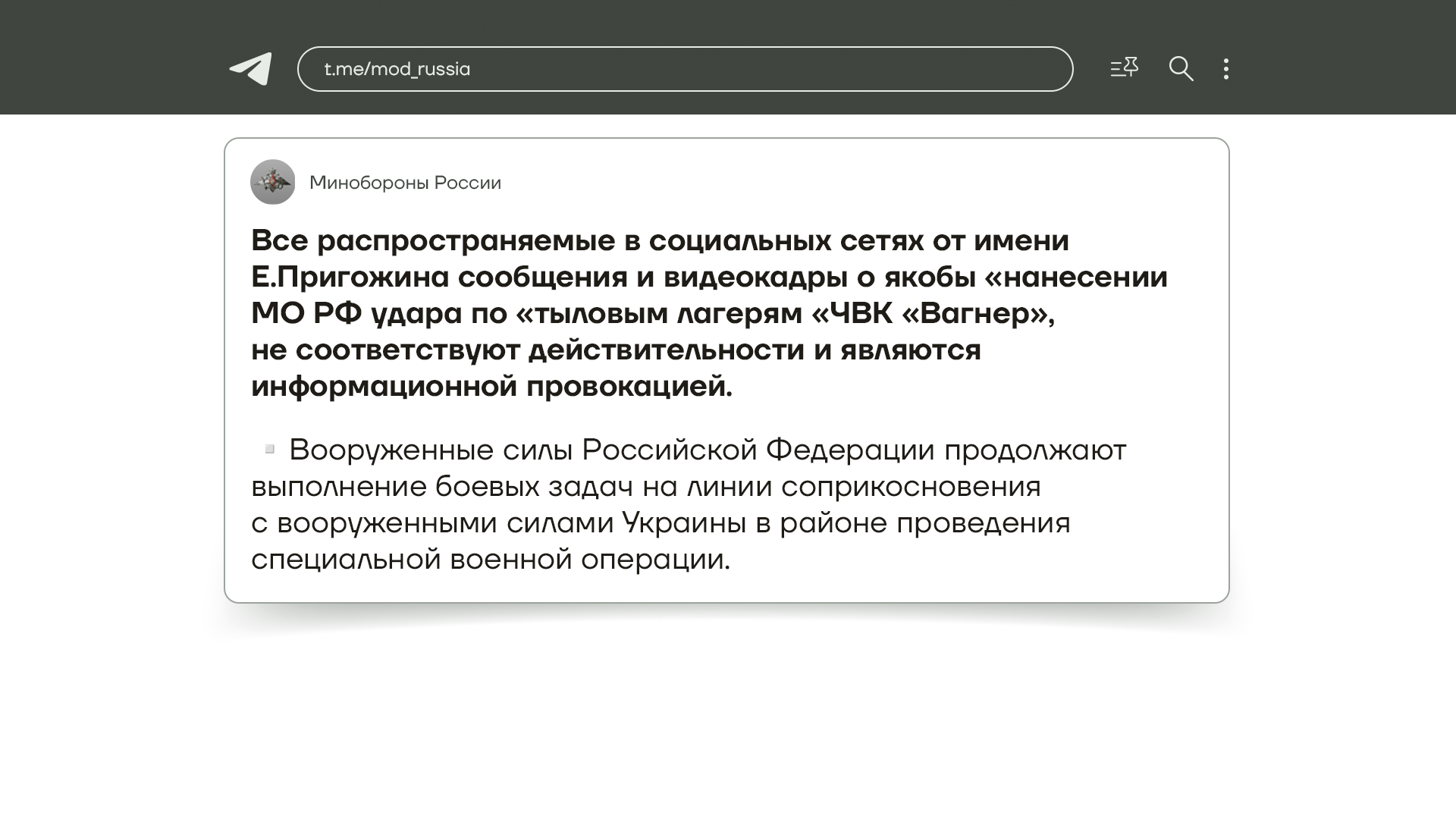 t.me/mod_russia

Минобороны России

Все распространяемые в социальных сетях от имени Е.Пригожина сообщения и видеокадры о якобы «нанесении МО РФ удара по «тыловым лагерям «ЧВК «Вагнер», не соответствуют действительности и являются информационной провокацией.

▫️ Вооруженные силы Российской Федерации продолжают выполнение боевых задач на линии соприкосновения с вооруженными силами Украины в районе проведения специальной военной операции.